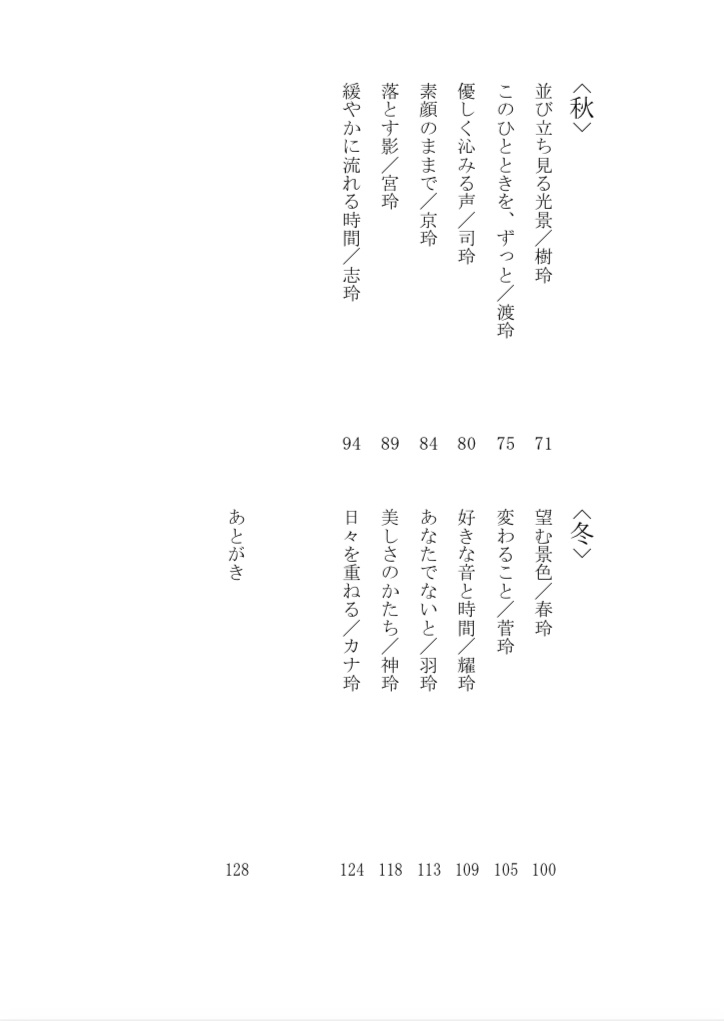 〈秋〉

並び立ち見る光景／樹玲 71
このひとときを、ずっと／渡玲 75
優しく沁みる声／司玲 80
素顔のままで／京玲 84
落とす影／宮玲 89
緩やかに流れる時間／志玲 94

〈冬〉

望む景色／春玲 100
変わること／菅玲 105
好きな音と時間／耀玲 109
あなたでないと／羽玲 113
美しさのかたち／神玲 118
日々を重ねる／カナ玲 124

あとがき 128